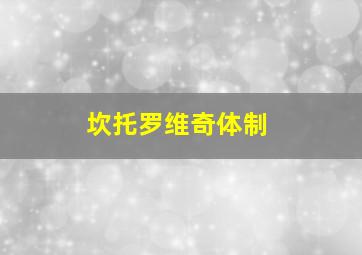 坎托罗维奇体制